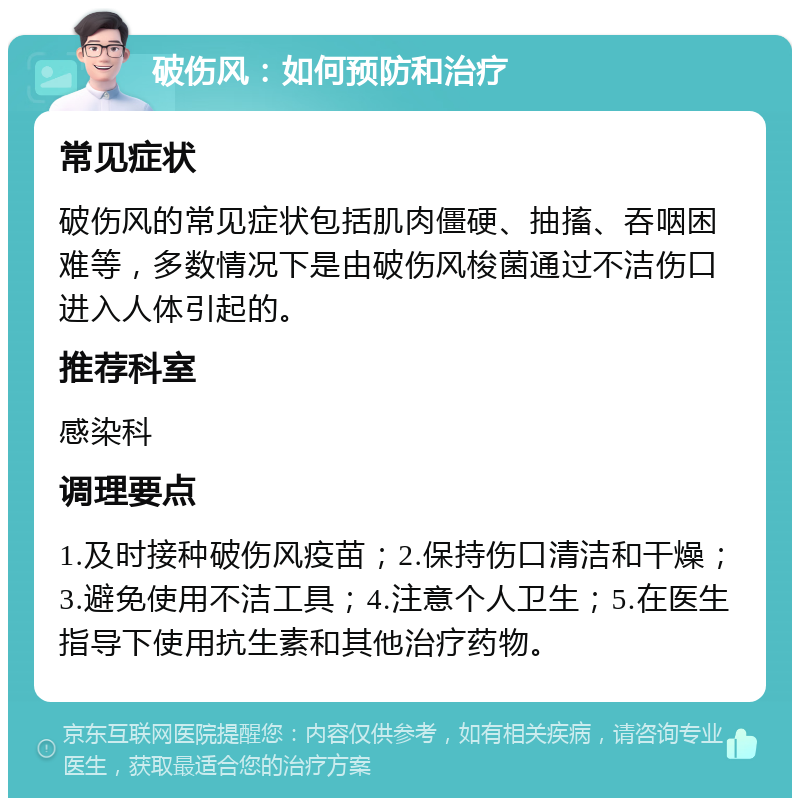 破伤风：如何预防和治疗

常见症状

破伤风的常见症状包括肌肉僵硬、抽搐、吞咽困难等，多数情况下是由破伤风梭菌通过不洁伤口进入人体引起的。

推荐科室

感染科

调理要点

1.及时接种破伤风疫苗；2.保持伤口清洁和干燥；3.避免使用不洁工具；4.注意个人卫生；5.在医生指导下使用抗生素和其他治疗药物。

京东互联网医院提醒您：内容仅供参考，如有相关疾病，请咨询专业医生，获取最适合您的治疗方案